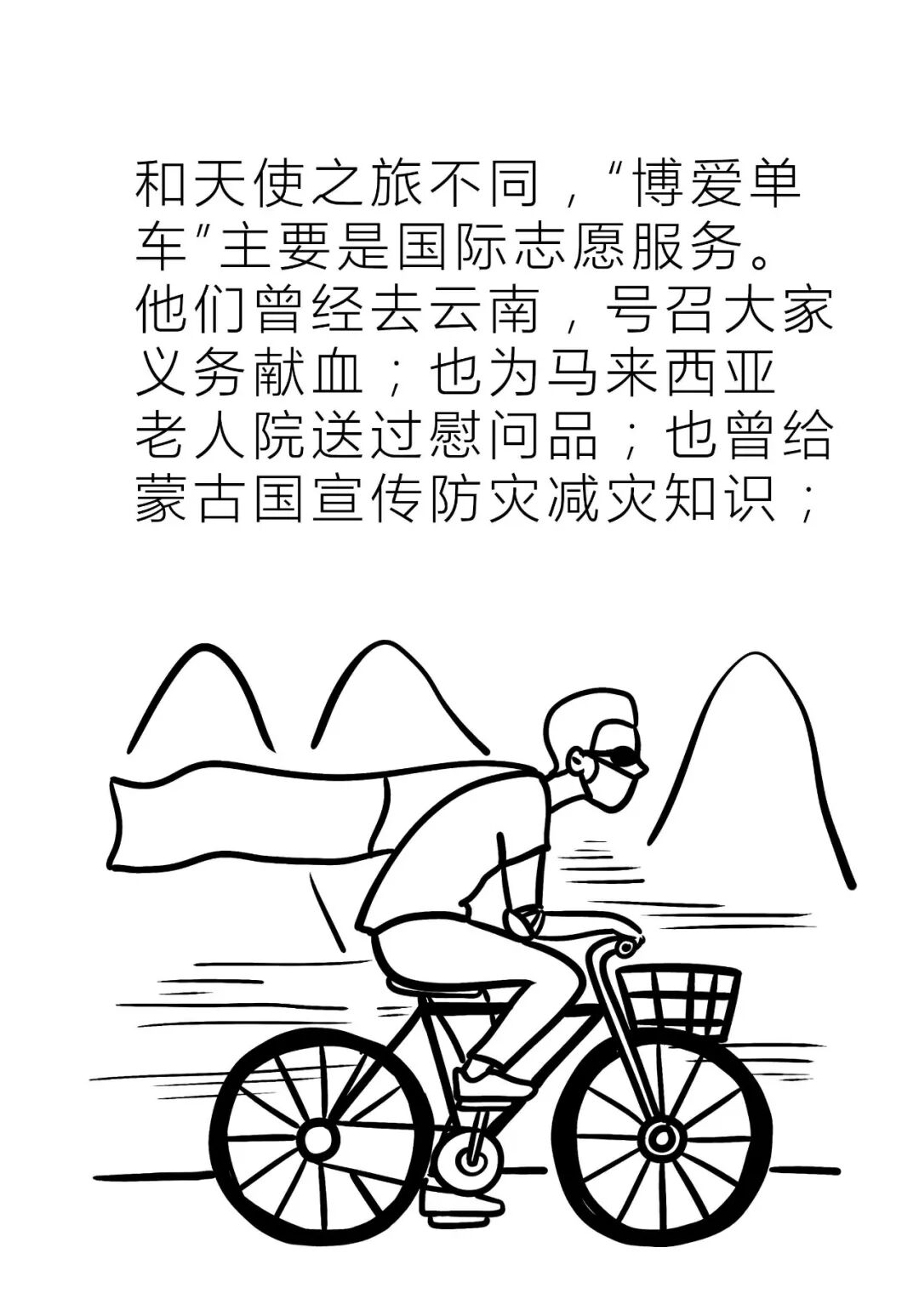 和天使之旅不同，“博爱单车”主要是国际志愿服务。他们曾经去云南，号召大家义务献血；也为马来西亚老人院送过慰问品；也曾给蒙古国宣传防灾减灾知识；